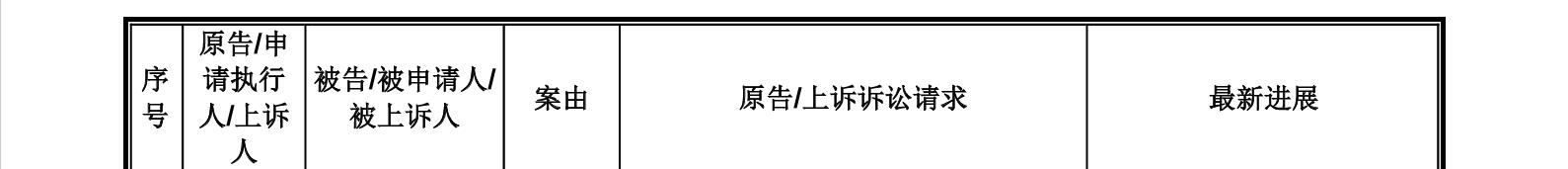 | 序号 | 原告/申请执行人/上诉人 | 被告/被申请人/被上诉人 | 案由 | 原告/上诉诉讼请求 | 最新进展 |
|---|---|---|---|---|---|